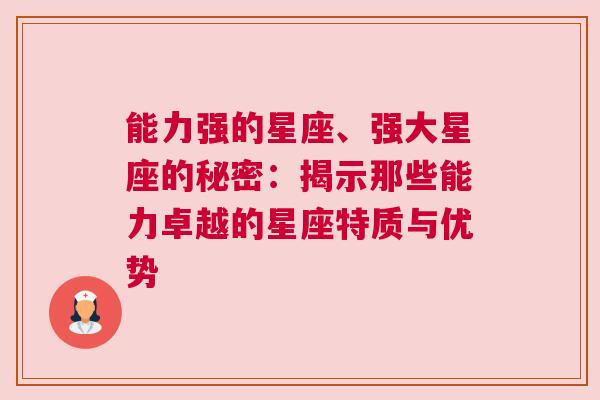 能力强的星座、强大星座的秘密：揭示那些能力卓越的星座特质与优势